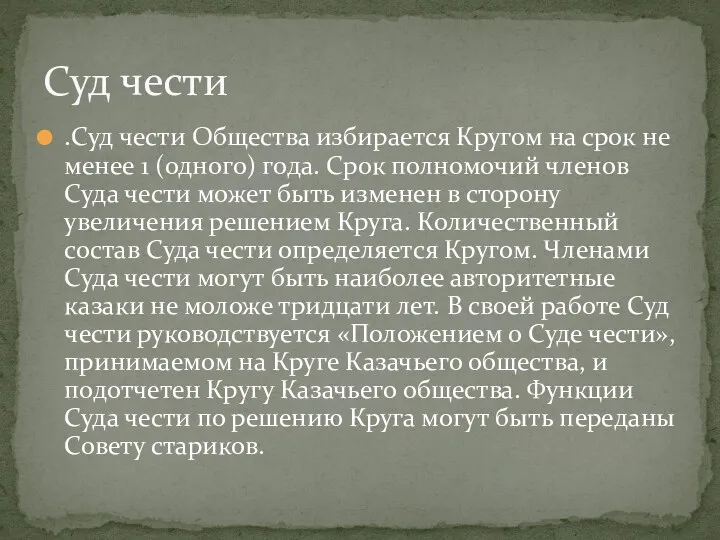 Суд чести

.Суд чести Общества избирается Кругом на срок не менее 1 (одного) года. Срок полномочий членов Суда чести может быть изменен в сторону увеличения решением Круга. Количественный состав Суда чести определяется Кругом. Членами Суда чести могут быть наиболее авторитетные казаки не моложе тридцати лет. В своей работе Суд чести руководствуется «Положением о Суде чести», принимаемом на Круге Казачьего общества, и подотчетен Кругу Казачьего общества. Функции Суда чести по решению Круга могут быть переданы Совету стариков.